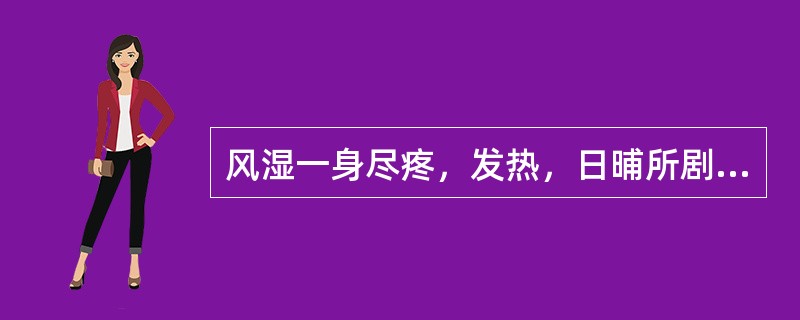 风湿一身尽疼，发热，日晡所剧...